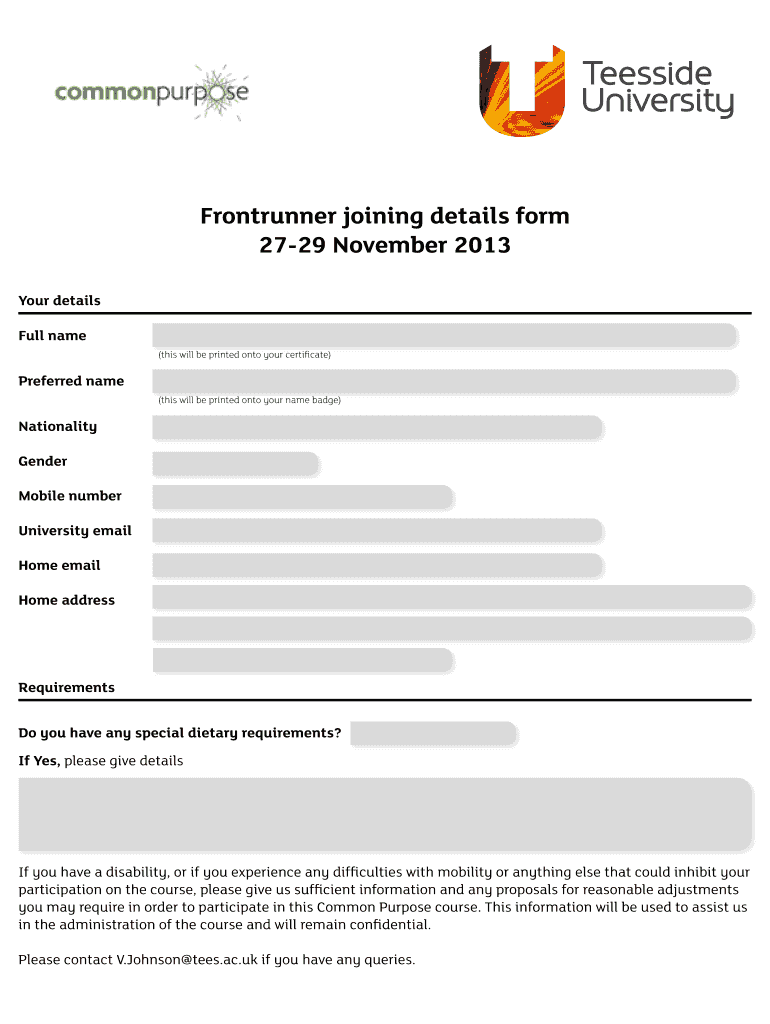 commonpurpose

Teesside University

Frontrunner joining details form
27-29 November 2013

Your details

Full name
(this will be printed onto your certificate)

Preferred name
(this will be printed onto your name badge)

Nationality

Gender

Mobile number

University email

Home email

Home address

Requirements

Do you have any special dietary requirements?

If Yes, please give details

If you have a disability, or if you experience any difficulties with mobility or anything else that could inhibit your participation on the course, please give us sufficient information and any proposals for reasonable adjustments you may require in order to participate in this Common Purpose course. This information will be used to assist us in the administration of the course and will remain confidential.

Please contact V.Johnson@tees.ac.uk if you have any queries.